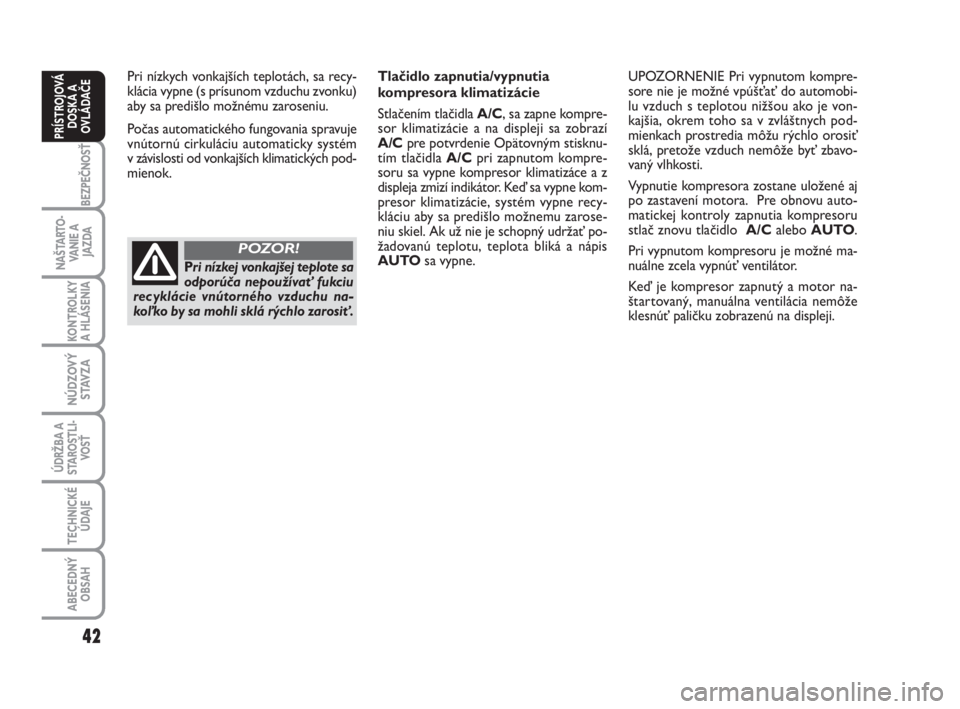 PRÍSTROJOVÁ DOSKA A OVLÁDAČE

BEZPEČNOSŤ

NAŠTARTOVANIE A JAZDA

KONTROLKY A HLÁSENIA

NÚDZOVÝ STAVZA

ÚDRŽBA A STAROSTLIVOSŤ

TECHNICKÉ ÚDAJE

ABECEDNÝ OBSAH

42

Pri nízkych vonkajších teplotách, sa recyklácia vypne (s prísunom vzduchu zvonku) aby sa predišlo možnému zaroseniu.

Počas automatického fungovania spravuje vnútornú cirkuláciu automaticky systém v závislosti od vonkajších klimatických podmienok.

POZOR!

Pri nízkej vonkajšej teplote sa odporúča nepoužívať fukciu recyklácie vnútorného vzduchu nakoľko by sa mohli sklá rýchlo zarosiť.

Tlačidlo zapnutia/vypnutia kompresora klimatizácie

Stlačením tlačidla A/C, sa zapne kompresor klimatizácie a na displeji sa zobrazí A/C pre potvrdenie Opätovným stisknutím tlačidla A/C pri zapnutom kompresoru sa vypne kompresor klimatizáce a z displeja zmizí indikátor. Keď sa vypne kompresor klimatizácie, systém vypne recykláciu aby sa predišlo možnemu zaroseniu skiel. Ak už nie je schopný udržať požadovanú teplotu, teplota bliká a nápis AUTO sa vypne.

UPOZORNENIE Pri vypnutom kompresore nie je možné vpúšťať do automobilu vzduch s teplotou nižšou ako je vonkajšia, okrem toho sa v zvláštnych podmienkach prostredia môžu rýchlo orosiť sklá, pretože vzduch nemôže byť zbavovaný vlhkosti.

Vypnutie kompresora zostane uložené aj po zastavení motora. Pre obnovu automatickej kontroly zapnutia kompresoru stlač znovu tlačidlo A/C alebo AUTO.

Pri vypnutom kompresoru je možné manuálne zcela vypnúť ventilátor.

Keď je kompresor zapnutý a motor naštartovaný, manuálna ventilácia nemôže klesnúť paličku zobrazenú na displeji.

carmanualsonline.info